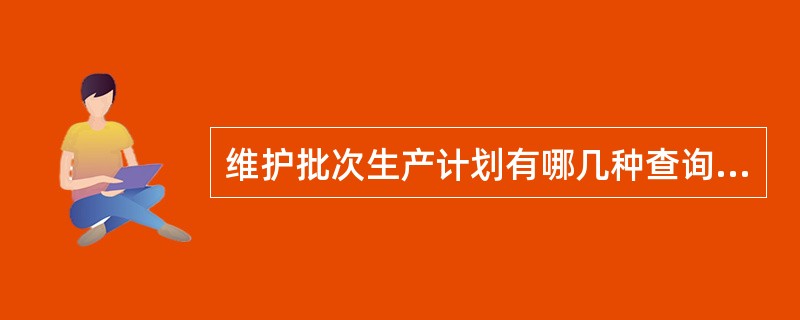 维护批次生产计划有哪几种查询...